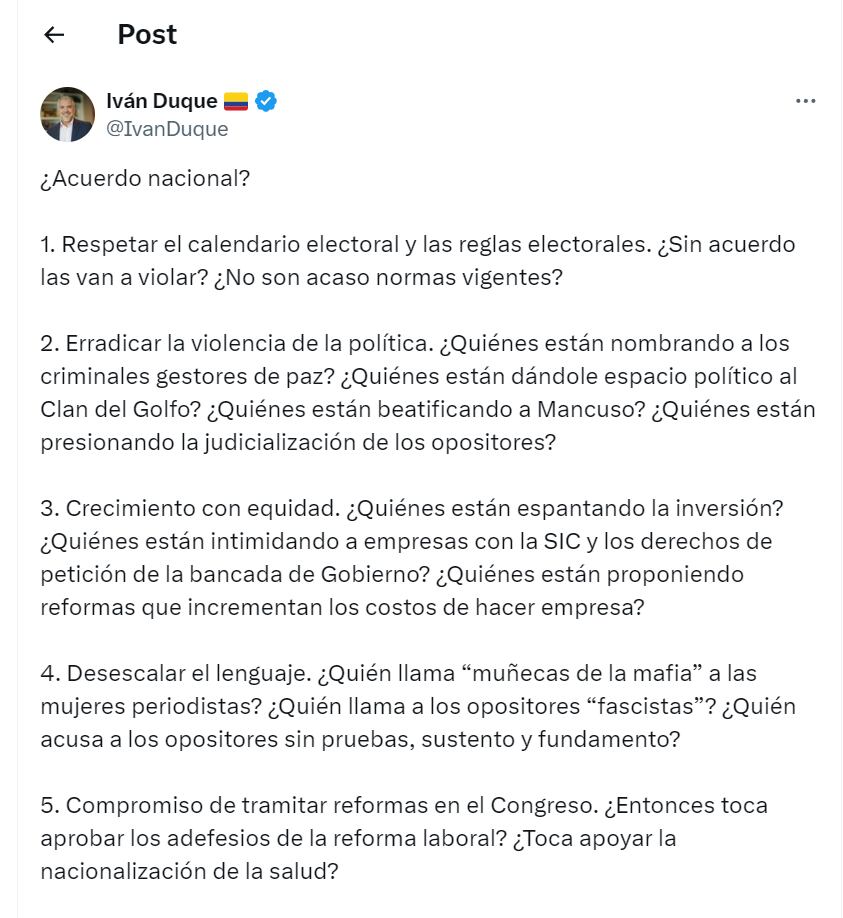 Post

Iván Duque
@IvanDuque

¿Acuerdo nacional?

1. Respetar el calendario electoral y las reglas electorales. ¿Sin acuerdo las van a violar? ¿No son acaso normas vigentes?

2. Erradicar la violencia de la política. ¿Quiénes están nombrando a los criminales gestores de paz? ¿Quiénes están dándole espacio político al Clan del Golfo? ¿Quiénes están beatificando a Mancuso? ¿Quiénes están presionando la judicialización de los opositores?

3. Crecimiento con equidad. ¿Quiénes están espantando la inversión? ¿Quiénes están intimidando a empresas con la SIC y los derechos de petición de la bancada de Gobierno? ¿Quiénes están proponiendo reformas que incrementan los costos de hacer empresa?

4. Desescalar el lenguaje. ¿Quién llama “muñecas de la mafia” a las mujeres periodistas? ¿Quién llama a los opositores “fascistas”? ¿Quién acusa a los opositores sin pruebas, sustento y fundamento?

5. Compromiso de tramitar reformas en el Congreso. ¿Entonces toca aprobar los adefesios de la reforma laboral? ¿Toca apoyar la nacionalización de la salud?